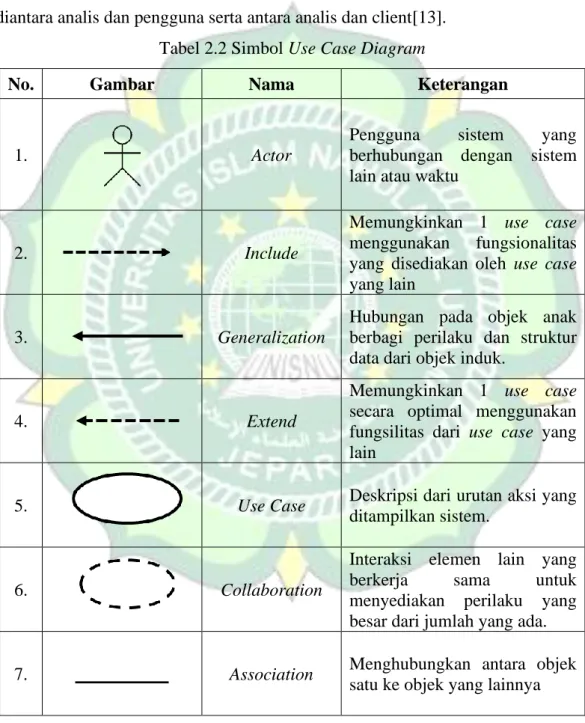 diantara analis dan pengguna serta antara analis dan client[13].

Tabel 2.2 Simbol Use Case Diagram

| No. | Gambar | Nama | Keterangan |
|---|---|---|---|
| 1. | | Actor | Pengguna sistem yang berhubungan dengan sistem lain atau waktu |
| 2. | | Include | Memungkinkan 1 use case menggunakan fungsionalitas yang disediakan oleh use case yang lain |
| 3. | | Generalization | Hubungan pada objek anak berbagi perilaku dan struktur data dari objek induk. |
| 4. | | Extend | Memungkinkan 1 use case secara optimal menggunakan fungsilitas dari use case yang lain |
| 5. | | Use Case | Deskripsi dari urutan aksi yang ditampilkan sistem. |
| 6. | | Collaboration | Interaksi elemen lain yang berkerja sama untuk menyediakan perilaku yang besar dari jumlah yang ada. |
| 7. | | Association | Menghubungkan antara objek satu ke objek yang lainnya |

UNIVERSITAS ISLAM NAHDLATUL ULAMA UNISNU JEPARA